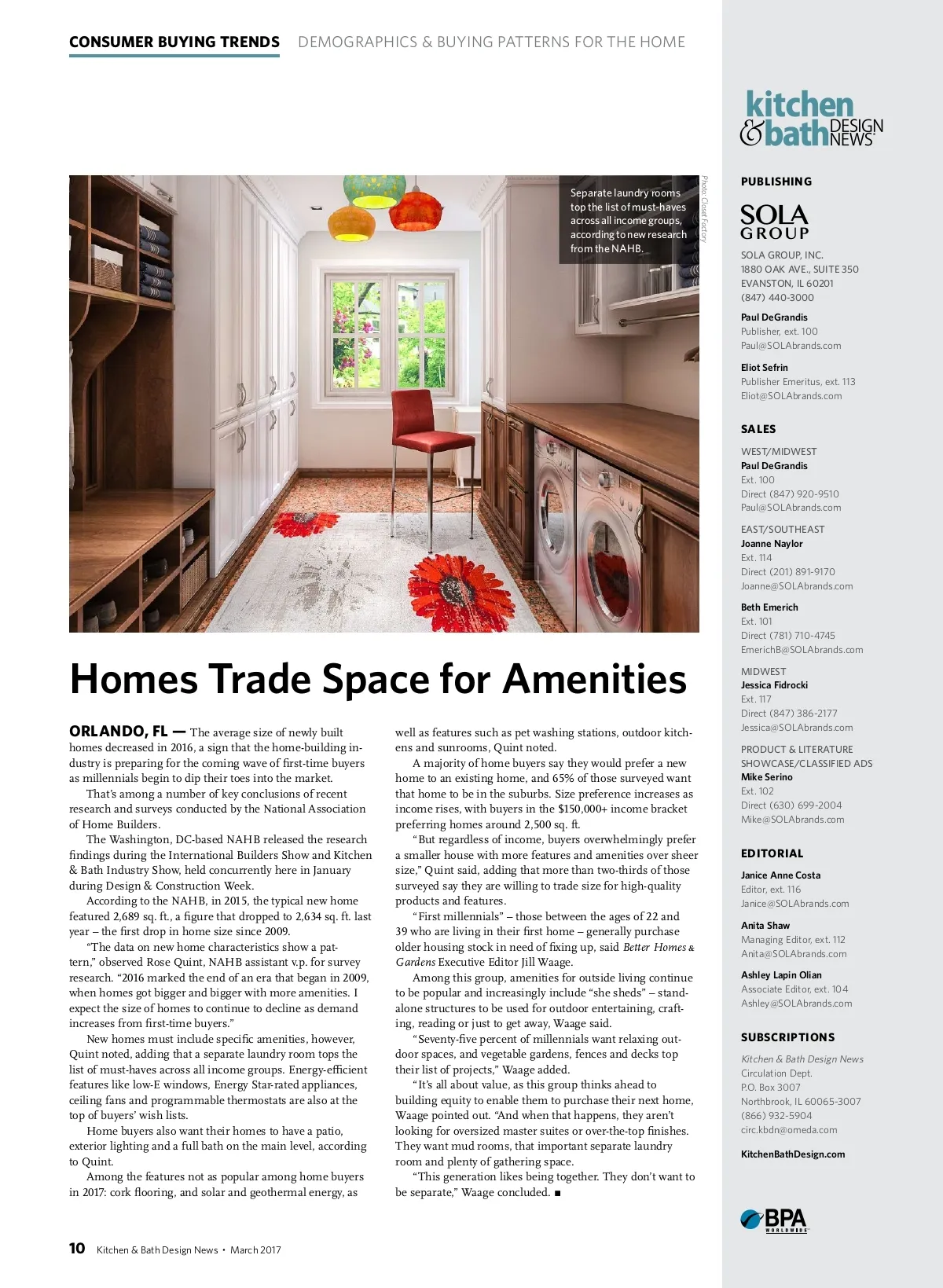 CONSUMER BUYING TRENDS DEMOGRAPHICS & BUYING PATTERNS FOR THE HOME

Separate laundry rooms top the list of must-haves across all income groups, according to new research from the NAHB.

Photo: Closet Factory

Homes Trade Space for Amenities

ORLANDO, FL — The average size of newly built homes decreased in 2016, a sign that the home-building industry is preparing for the coming wave of first-time buyers as millennials begin to dip their toes into the market.

That's among a number of key conclusions of recent research and surveys conducted by the National Association of Home Builders.

The Washington, DC-based NAHB released the research findings during the International Builders Show and Kitchen & Bath Industry Show, held concurrently here in January during Design & Construction Week.

According to the NAHB, in 2015, the typical new home featured 2,689 sq. ft., a figure that dropped to 2,634 sq. ft. last year – the first drop in home size since 2009.

"The data on new home characteristics show a pattern," observed Rose Quint, NAHB assistant v.p. for survey research. "2016 marked the end of an era that began in 2009, when homes got bigger and bigger with more amenities. I expect the size of homes to continue to decline as demand increases from first-time buyers."

New homes must include specific amenities, however, Quint noted, adding that a separate laundry room tops the list of must-haves across all income groups. Energy-efficient features like low-E windows, Energy Star-rated appliances, ceiling fans and programmable thermostats are also at the top of buyers' wish lists.

Home buyers also want their homes to have a patio, exterior lighting and a full bath on the main level, according to Quint.

Among the features not as popular among home buyers in 2017: cork flooring, and solar and geothermal energy, as well as features such as pet washing stations, outdoor kitchens and sunrooms, Quint noted.

A majority of home buyers say they would prefer a new home to an existing home, and 65% of those surveyed want that home to be in the suburbs. Size preference increases as income rises, with buyers in the $150,000+ income bracket preferring homes around 2,500 sq. ft.

"But regardless of income, buyers overwhelmingly prefer a smaller house with more features and amenities over sheer size," Quint said, adding that more than two-thirds of those surveyed say they are willing to trade size for high-quality products and features.

"First millennials" – those between the ages of 22 and 39 who are living in their first home – generally purchase older housing stock in need of fixing up, said Better Homes & Gardens Executive Editor Jill Waage.

Among this group, amenities for outside living continue to be popular and increasingly include "she sheds" – standalone structures to be used for outdoor entertaining, crafting, reading or just to get away, Waage said.

"Seventy-five percent of millennials want relaxing outdoor spaces, and vegetable gardens, fences and decks top their list of projects," Waage added.

"It's all about value, as this group thinks ahead to building equity to enable them to purchase their next home, Waage pointed out. "And when that happens, they aren't looking for oversized master suites or over-the-top finishes. They want mud rooms, that important separate laundry room and plenty of gathering space.

"This generation likes being together. They don't want to be separate," Waage concluded. ■

10 Kitchen & Bath Design News • March 2017

kitchen & bath DESIGN NEWS

PUBLISHING

SOLA GROUP

SOLA GROUP, INC.
1880 OAK AVE., SUITE 350
EVANSTON, IL 60201
(847) 440-3000

Paul DeGrandis
Publisher, ext. 100
Paul@SOLAbrands.com

Eliot Sefrin
Publisher Emeritus, ext. 113
Eliot@SOLAbrands.com

SALES

WEST/MIDWEST
Paul DeGrandis
Ext. 100
Direct (847) 920-9510
Paul@SOLAbrands.com

EAST/SOUTHEAST
Joanne Naylor
Ext. 114
Direct (201) 891-9170
Joanne@SOLAbrands.com

Beth Emerich
Ext. 101
Direct (781) 710-4745
EmerichB@SOLAbrands.com

MIDWEST
Jessica Fidrocki
Ext. 117
Direct (847) 386-2177
Jessica@SOLAbrands.com

PRODUCT & LITERATURE SHOWCASE/CLASSIFIED ADS
Mike Serino
Ext. 102
Direct (630) 699-2004
Mike@SOLAbrands.com

EDITORIAL

Janice Anne Costa
Editor, ext. 116
Janice@SOLAbrands.com

Anita Shaw
Managing Editor, ext. 112
Anita@SOLAbrands.com

Ashley Lapin Olian
Associate Editor, ext. 104
Ashley@SOLAbrands.com

SUBSCRIPTIONS

Kitchen & Bath Design News
Circulation Dept.
P.O. Box 3007
Northbrook, IL 60065-3007
(866) 932-5904
circ.kbdn@omeda.com

KitchenBathDesign.com

BPA WORLDWIDE